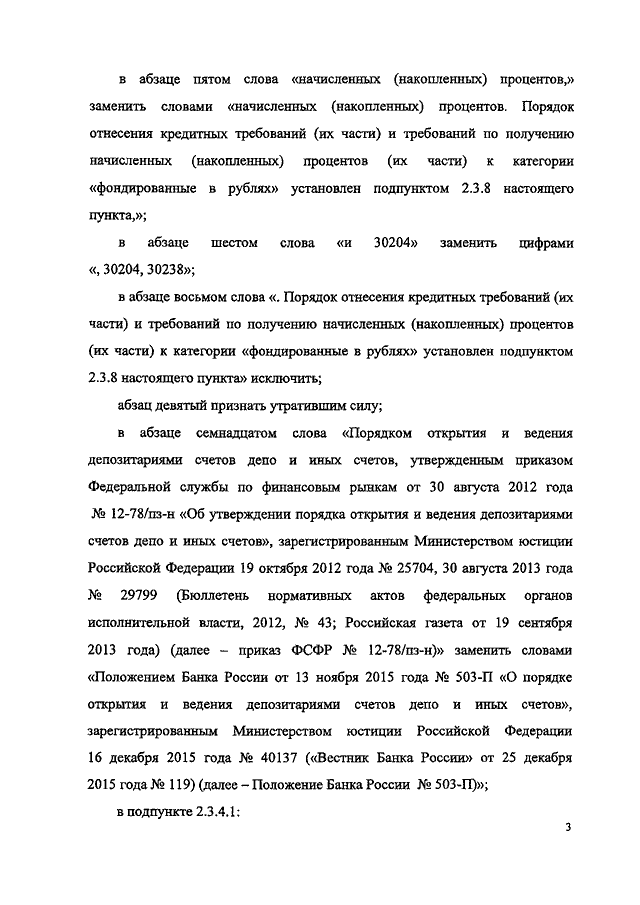 в абзаце пятом слова «начисленных (накопленных) процентов,» заменить словами «начисленных (накопленных) процентов. Порядок отнесения кредитных требований (их части) и требований по получению начисленных (накопленных) процентов (их части) к категории «фондированные в рублях» установлен подпунктом 2.3.8 настоящего пункта,»;

в абзаце шестом слова «и 30204» заменить цифрами «, 30204, 30238»;

в абзаце восьмом слова «. Порядок отнесения кредитных требований (их части) и требований по получению начисленных (накопленных) процентов (их части) к категории «фондированные в рублях» установлен подпунктом 2.3.8 настоящего пункта» исключить;

абзац девятый признать утратившим силу;

в абзаце семнадцатом слова «Порядком открытия и ведения депозитариями счетов депо и иных счетов, утвержденным приказом Федеральной службы по финансовым рынкам от 30 августа 2012 года № 12-78/пз-н «Об утверждении порядка открытия и ведения депозитариями счетов депо и иных счетов», зарегистрированным Министерством юстиции Российской Федерации 19 октября 2012 года № 25704, 30 августа 2013 года № 29799 (Бюллетень нормативных актов федеральных органов исполнительной власти, 2012, № 43; Российская газета от 19 сентября 2013 года) (далее – приказ ФСФР № 12-78/пз-н)» заменить словами «Положением Банка России от 13 ноября 2015 года № 503-П «О порядке открытия и ведения депозитариями счетов депо и иных счетов», зарегистрированным Министерством юстиции Российской Федерации 16 декабря 2015 года № 40137 («Вестник Банка России» от 25 декабря 2015 года № 119) (далее – Положение Банка России № 503-П)»;

в подпункте 2.3.4.1:

3